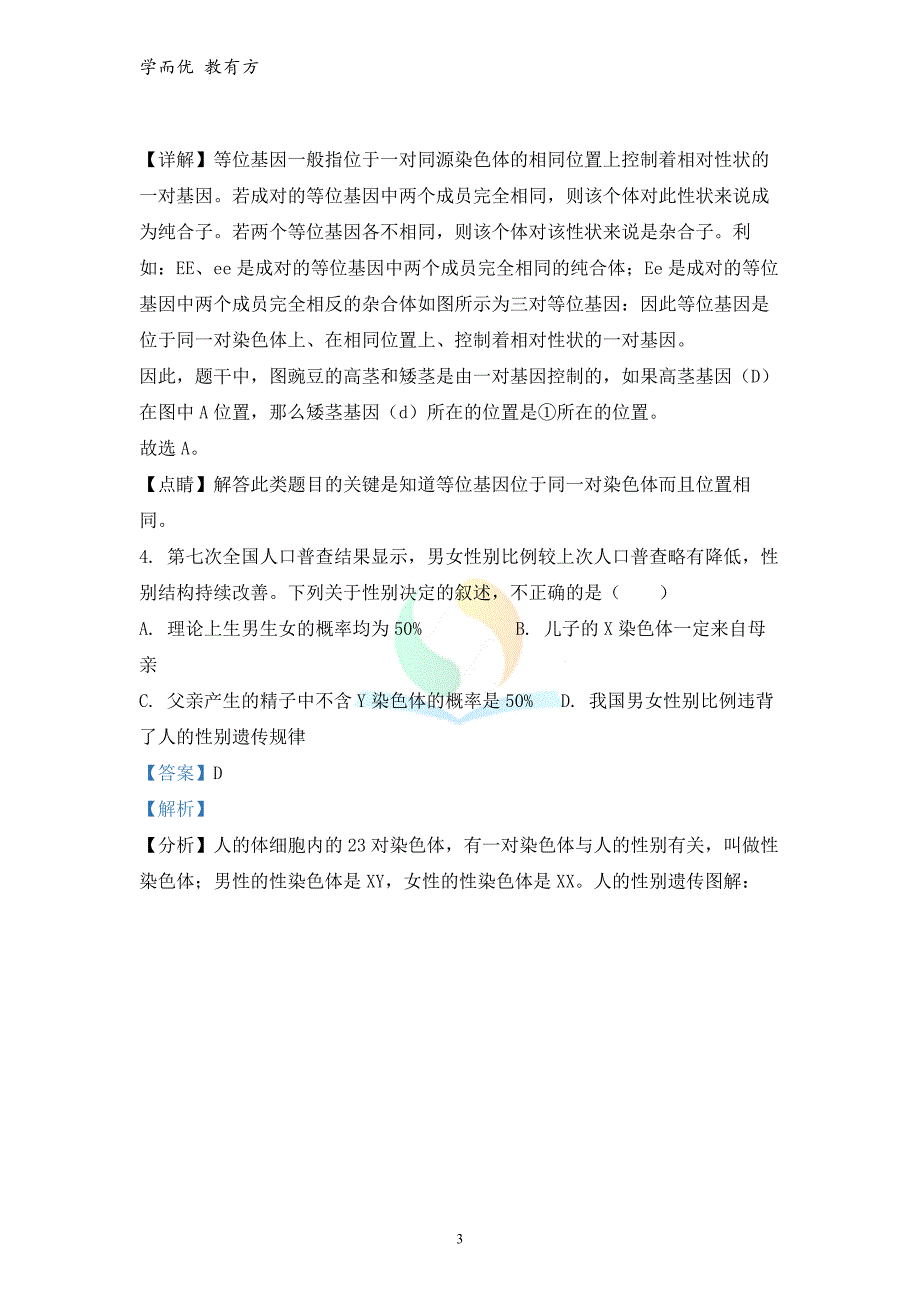 学而优 教有方

【详解】等位基因一般指位于一对同源染色体的相同位置上控制着相对性状的一对基因。若成对的等位基因中两个成员完全相同，则该个体对此性状来说成为纯合子。若两个等位基因各不相同，则该个体对该性状来说是杂合子。利如：EE、ee是成对的等位基因中两个成员完全相同的纯合体；Ee是成对的等位基因中两个成员完全相反的杂合体如图所示为三对等位基因：因此等位基因是位于同一对染色体上、在相同位置上、控制着相对性状的一对基因。
因此，题干中，图豌豆的高茎和矮茎是由一对基因控制的，如果高茎基因（D）在图中A位置，那么矮茎基因（d）所在的位置是①所在的位置。
故选A。
【点睛】解答此类题目的关键是知道等位基因位于同一对染色体而且位置相同。
4. 第七次全国人口普查结果显示，男女性别比例较上次人口普查略有降低，性别结构持续改善。下列关于性别决定的叙述，不正确的是（　　）
A. 理论上生男生女的概率均为50%　　B. 儿子的X染色体一定来自母亲
C. 父亲产生的精子中不含Y染色体的概率是50%　　D. 我国男女性别比例违背了人的性别遗传规律
【答案】D
【解析】
【分析】人的体细胞内的23对染色体，有一对染色体与人的性别有关，叫做性染色体；男性的性染色体是XY，女性的性染色体是XX。人的性别遗传图解：

3